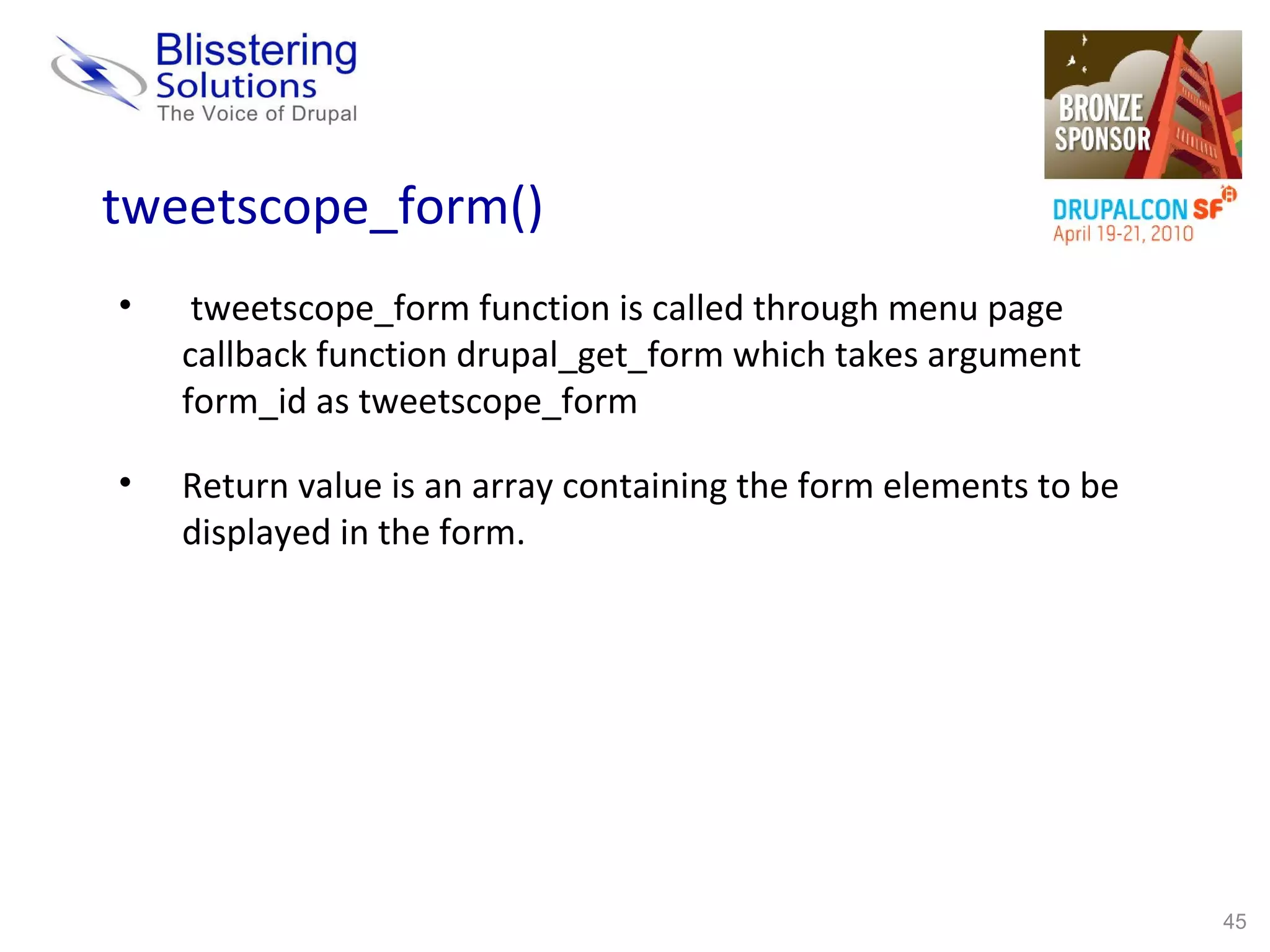 Blisstering
Solutions
The Voice of Drupal

BRONZE
SPONSOR

DRUPALCON SF
April 19-21, 2010

tweetscope_form()

• tweetscope_form function is called through menu page callback function drupal_get_form which takes argument form_id as tweetscope_form

• Return value is an array containing the form elements to be displayed in the form.

45